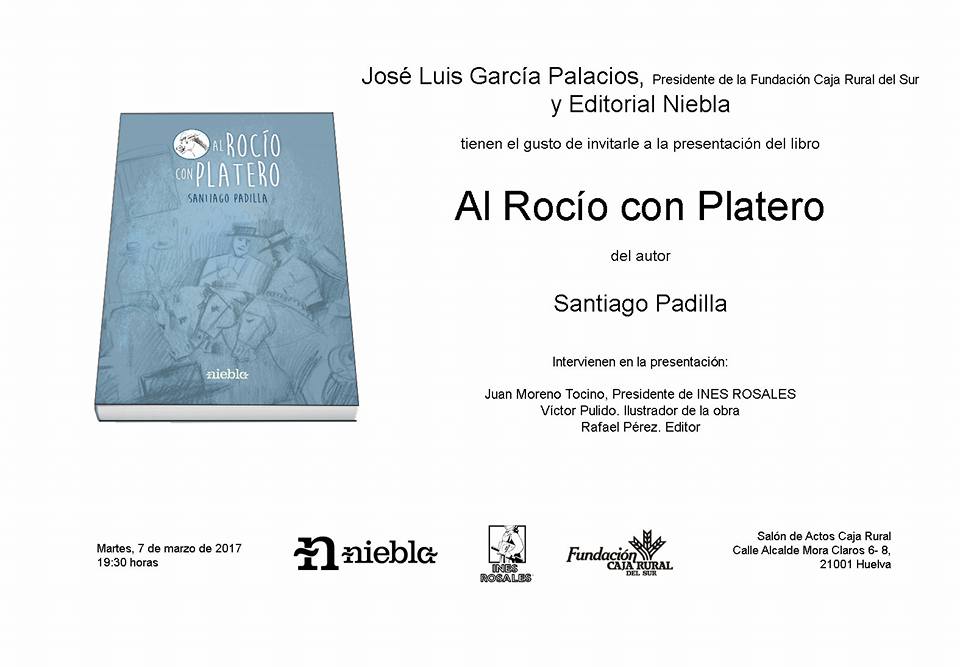 AL ROCÍO CON PLATERO
SANTIAGO PADILLA
niebla

José Luis García Palacios, Presidente de la Fundación Caja Rural del Sur
y Editorial Niebla

tienen el gusto de invitarle a la presentación del libro

Al Rocío con Platero

del autor

Santiago Padilla

Intervienen en la presentación:

Juan Moreno Tocino, Presidente de INES ROSALES
Víctor Pulido. Ilustrador de la obra
Rafael Pérez. Editor

Martes, 7 de marzo de 2017
19:30 horas

niebla

INES ROSALES

Fundación CAJA RURAL DEL SUR

Salón de Actos Caja Rural
Calle Alcalde Mora Claros 6- 8,
21001 Huelva